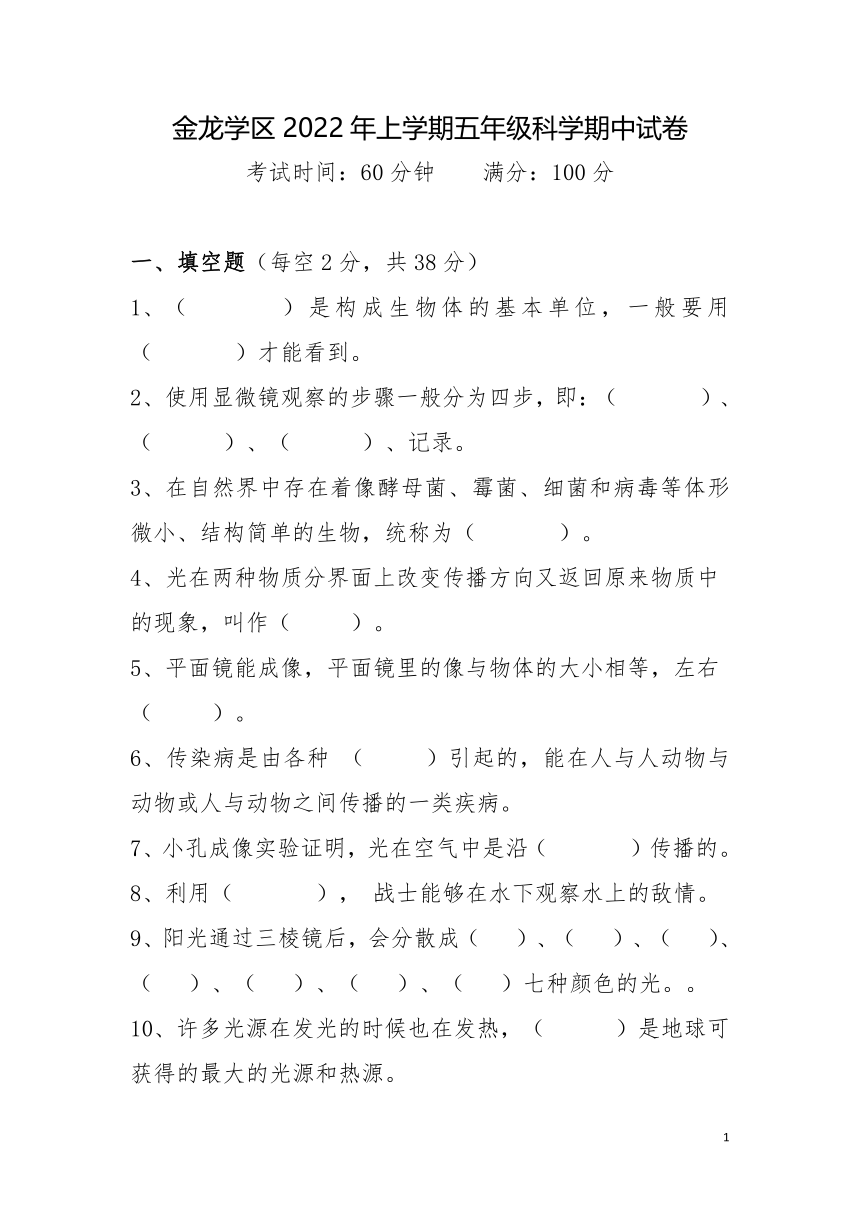 金龙学区 2022 年上学期五年级科学期中试卷

考试时间：60 分钟　　满分：100 分

一、填空题（每空 2 分，共 38 分）

1、（　　　　）是构成生物体的基本单位，一般要用（　　　　）才能看到。

2、使用显微镜观察的步骤一般分为四步，即：（　　　　）、（　　　　）、（　　　　）、记录。

3、在自然界中存在着像酵母菌、霉菌、细菌和病毒等体形微小、结构简单的生物，统称为（　　　　）。

4、光在两种物质分界面上改变传播方向又返回原来物质中的现象，叫作（　　　）。

5、平面镜能成像，平面镜里的像与物体的大小相等，左右（　　　）。

6、传染病是由各种　（　　　）引起的，能在人与人动物与动物或人与动物之间传播的一类疾病。

7、小孔成像实验证明，光在空气中是沿（　　　　）传播的。

8、利用（　　　　），　战士能够在水下观察水上的敌情。

9、阳光通过三棱镜后，会分散成（　　）、（　　）、（　　）、（　　）、（　　）、（　　）、（　　）七种颜色的光。。

10、许多光源在发光的时候也在发热，（　　　）是地球可获得的最大的光源和热源。

1